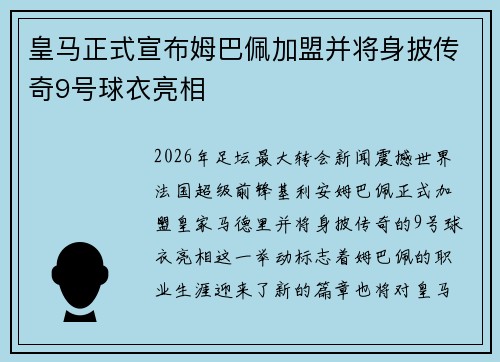 皇马正式宣布姆巴佩加盟并将身披传奇9号球衣亮相

2026年足坛最大转会新闻震撼世界法国超级前锋基利安姆巴佩正式加盟皇家马德里并将身披传奇的9号球衣亮相这一举动标志着姆巴佩的职业生涯迎来了新的篇章也将对皇马